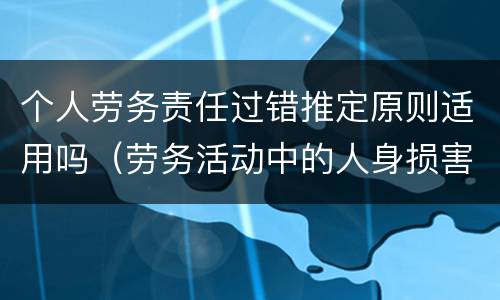 个人劳务责任过错推定原则适用吗（劳务活动中的人身损害